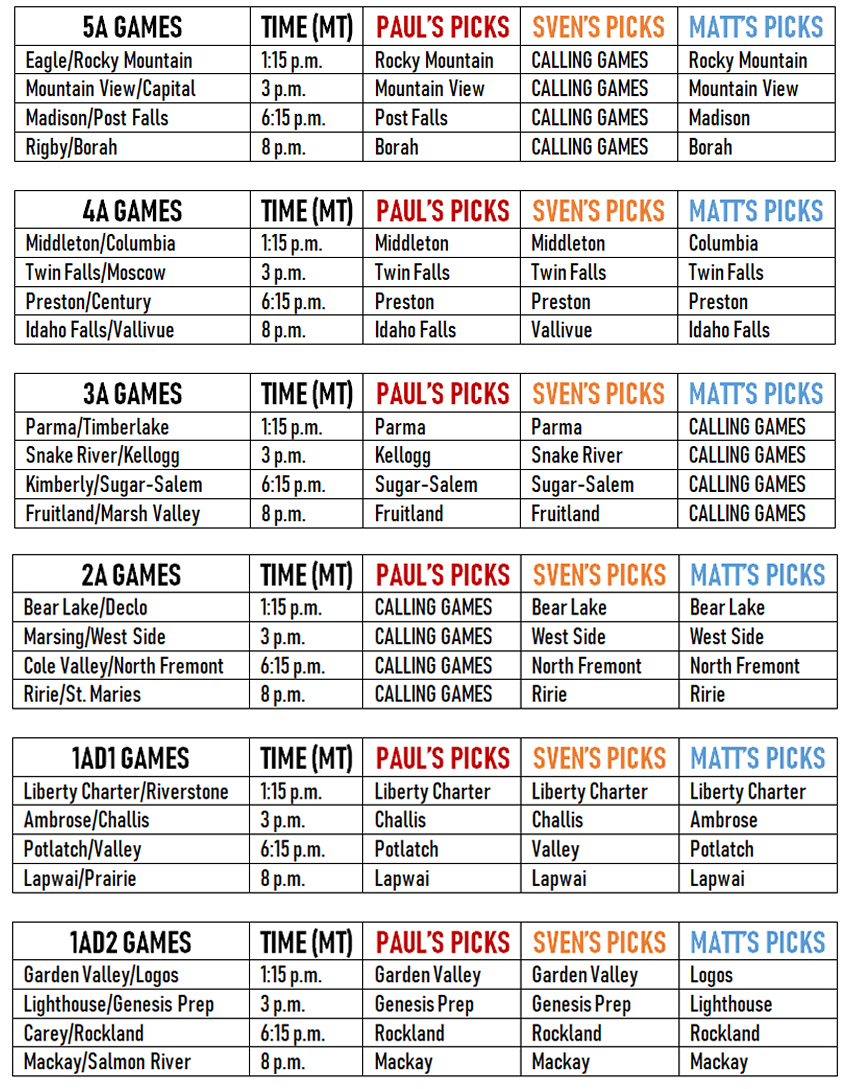 | 5A GAMES | TIME (MT) | PAUL'S PICKS | SVEN'S PICKS | MATT'S PICKS |
|---|---|---|---|---|
| Eagle/Rocky Mountain | 1:15 p.m. | Rocky Mountain | CALLING GAMES | Rocky Mountain |
| Mountain View/Capital | 3 p.m. | Mountain View | CALLING GAMES | Mountain View |
| Madison/Post Falls | 6:15 p.m. | Post Falls | CALLING GAMES | Madison |
| Rigby/Borah | 8 p.m. | Borah | CALLING GAMES | Borah |

| 4A GAMES | TIME (MT) | PAUL'S PICKS | SVEN'S PICKS | MATT'S PICKS |
|---|---|---|---|---|
| Middleton/Columbia | 1:15 p.m. | Middleton | Middleton | Columbia |
| Twin Falls/Moscow | 3 p.m. | Twin Falls | Twin Falls | Twin Falls |
| Preston/Century | 6:15 p.m. | Preston | Preston | Preston |
| Idaho Falls/Vallivue | 8 p.m. | Idaho Falls | Vallivue | Idaho Falls |

| 3A GAMES | TIME (MT) | PAUL'S PICKS | SVEN'S PICKS | MATT'S PICKS |
|---|---|---|---|---|
| Parma/Timberlake | 1:15 p.m. | Parma | Parma | CALLING GAMES |
| Snake River/Kellogg | 3 p.m. | Kellogg | Snake River | CALLING GAMES |
| Kimberly/Sugar-Salem | 6:15 p.m. | Sugar-Salem | Sugar-Salem | CALLING GAMES |
| Fruitland/Marsh Valley | 8 p.m. | Fruitland | Fruitland | CALLING GAMES |

| 2A GAMES | TIME (MT) | PAUL'S PICKS | SVEN'S PICKS | MATT'S PICKS |
|---|---|---|---|---|
| Bear Lake/Declo | 1:15 p.m. | CALLING GAMES | Bear Lake | Bear Lake |
| Marsing/West Side | 3 p.m. | CALLING GAMES | West Side | West Side |
| Cole Valley/North Fremont | 6:15 p.m. | CALLING GAMES | North Fremont | North Fremont |
| Ririe/St. Maries | 8 p.m. | CALLING GAMES | Ririe | Ririe |

| 1AD1 GAMES | TIME (MT) | PAUL'S PICKS | SVEN'S PICKS | MATT'S PICKS |
|---|---|---|---|---|
| Liberty Charter/Riverstone | 1:15 p.m. | Liberty Charter | Liberty Charter | Liberty Charter |
| Ambrose/Challis | 3 p.m. | Challis | Challis | Ambrose |
| Potlatch/Valley | 6:15 p.m. | Potlatch | Valley | Potlatch |
| Lapwai/Prairie | 8 p.m. | Lapwai | Lapwai | Lapwai |

| 1AD2 GAMES | TIME (MT) | PAUL'S PICKS | SVEN'S PICKS | MATT'S PICKS |
|---|---|---|---|---|
| Garden Valley/Logos | 1:15 p.m. | Garden Valley | Garden Valley | Logos |
| Lighthouse/Genesis Prep | 3 p.m. | Genesis Prep | Genesis Prep | Lighthouse |
| Carey/Rockland | 6:15 p.m. | Rockland | Rockland | Rockland |
| Mackay/Salmon River | 8 p.m. | Mackay | Mackay | Mackay |